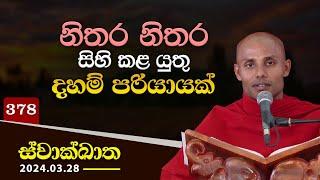 නිතර නිතර
සිහි කළ යුතු
දහම් පර්යායක්

378

ස්වාක්ඛාත
2024.03.28